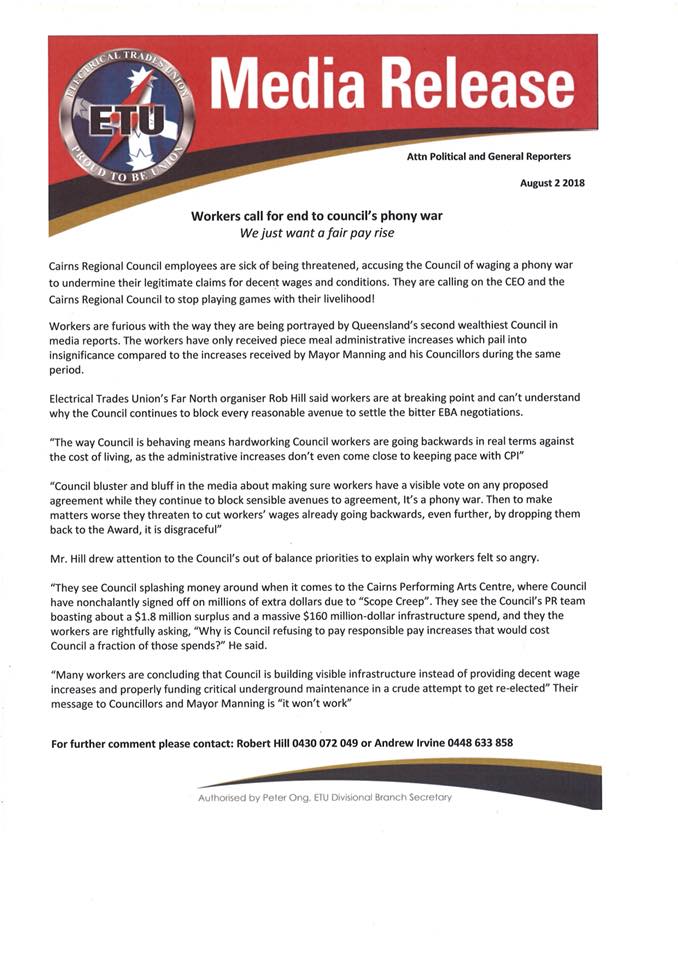 ELECTRICAL TRADES UNION
ETU
PROUD TO BE UNION

Media Release

Attn Political and General Reporters

August 2 2018

Workers call for end to council's phony war
We just want a fair pay rise

Cairns Regional Council employees are sick of being threatened, accusing the Council of waging a phony war to undermine their legitimate claims for decent wages and conditions. They are calling on the CEO and the Cairns Regional Council to stop playing games with their livelihood!

Workers are furious with the way they are being portrayed by Queensland's second wealthiest Council in media reports. The workers have only received piece meal administrative increases which pail into insignificance compared to the increases received by Mayor Manning and his Councillors during the same period.

Electrical Trades Union's Far North organiser Rob Hill said workers are at breaking point and can't understand why the Council continues to block every reasonable avenue to settle the bitter EBA negotiations.

"The way Council is behaving means hardworking Council workers are going backwards in real terms against the cost of living, as the administrative increases don't even come close to keeping pace with CPI"

"Council bluster and bluff in the media about making sure workers have a visible vote on any proposed agreement while they continue to block sensible avenues to agreement, It's a phony war. Then to make matters worse they threaten to cut workers' wages already going backwards, even further, by dropping them back to the Award, it is disgraceful"

Mr. Hill drew attention to the Council's out of balance priorities to explain why workers felt so angry.

"They see Council splashing money around when it comes to the Cairns Performing Arts Centre, where Council have nonchalantly signed off on millions of extra dollars due to "Scope Creep". They see the Council's PR team boasting about a $1.8 million surplus and a massive $160 million-dollar infrastructure spend, and they the workers are rightfully asking, "Why is Council refusing to pay responsible pay increases that would cost Council a fraction of those spends?" He said.

"Many workers are concluding that Council is building visible infrastructure instead of providing decent wage increases and properly funding critical underground maintenance in a crude attempt to get re-elected" Their message to Councillors and Mayor Manning is "it won't work"

For further comment please contact: Robert Hill 0430 072 049 or Andrew Irvine 0448 633 858

Authorised by Peter Ong, ETU Divisional Branch Secretary